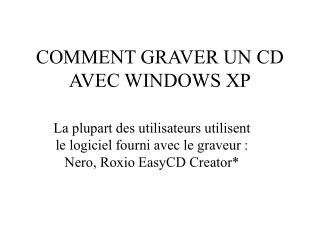 COMMENT GRAVER UN CD AVEC WINDOWS XP

La plupart des utilisateurs utilisent le logiciel fourni avec le graveur : Nero, Roxio EasyCD Creator*